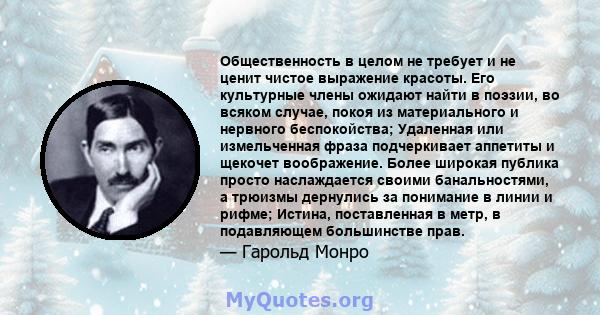 Общественность в целом не требует и не ценит чистое выражение красоты. Его культурные члены ожидают найти в поэзии, во всяком случае, покоя из материального и нервного беспокойства; Удаленная или измельченная фраза подчеркивает аппетиты и щекочет воображение. Более широкая публика просто наслаждается своими банальностями, а трюизмы дернулись за понимание в линии и рифме; Истина, поставленная в метр, в подавляющем большинстве прав.

— Гарольд Монро

MyQuotes.org